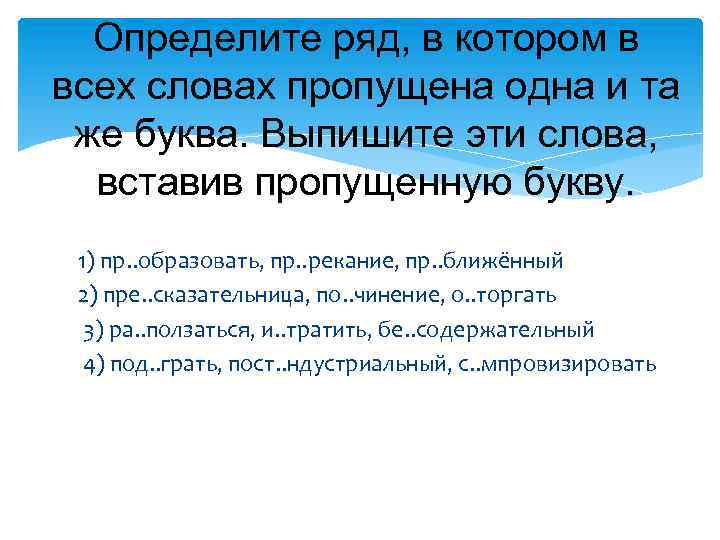 Определите ряд, в котором в всех словах пропущена одна и та же буква. Выпишите эти слова, вставив пропущенную букву.

1) пр..образовать, пр..рекание, пр..ближённый
2) пре..сказательница, по..чинение, о..торгать
3) ра..ползаться, и..тратить, бе..содержательный
4) под..грать, пост..ндустриальный, с..мпровизировать